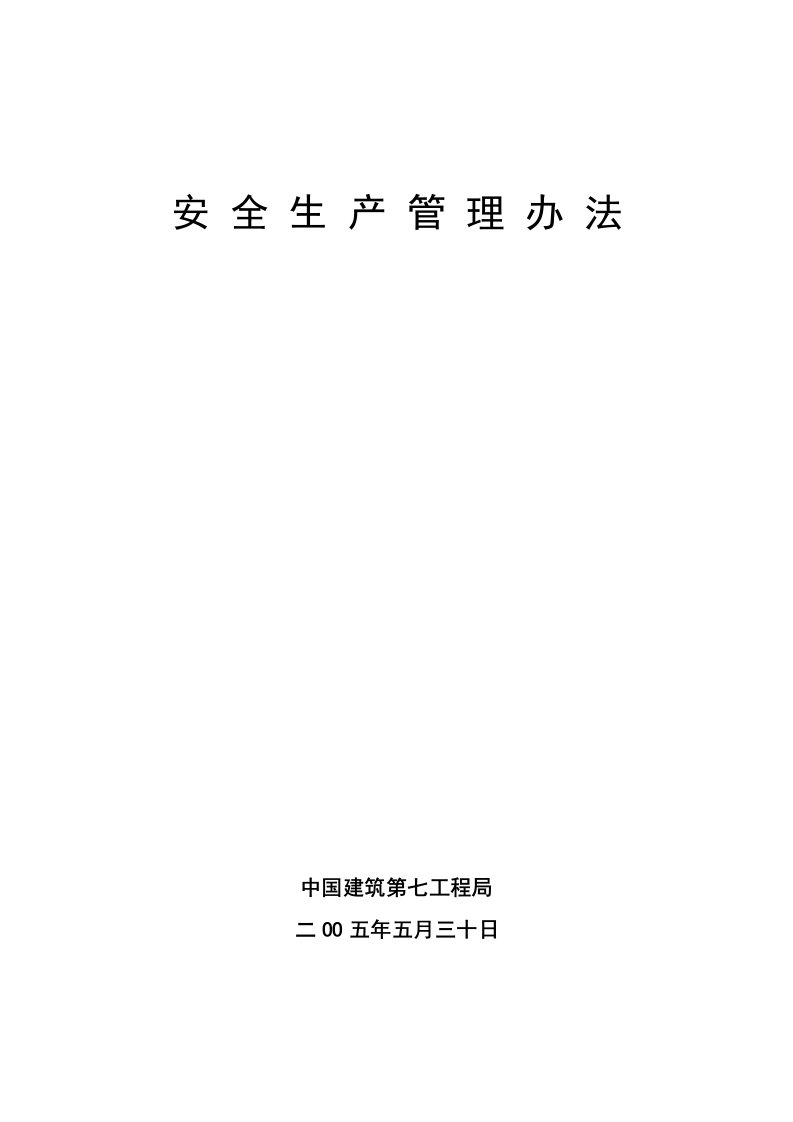 安全生产管理办法

中国建筑第七工程局

二00五年五月三十日